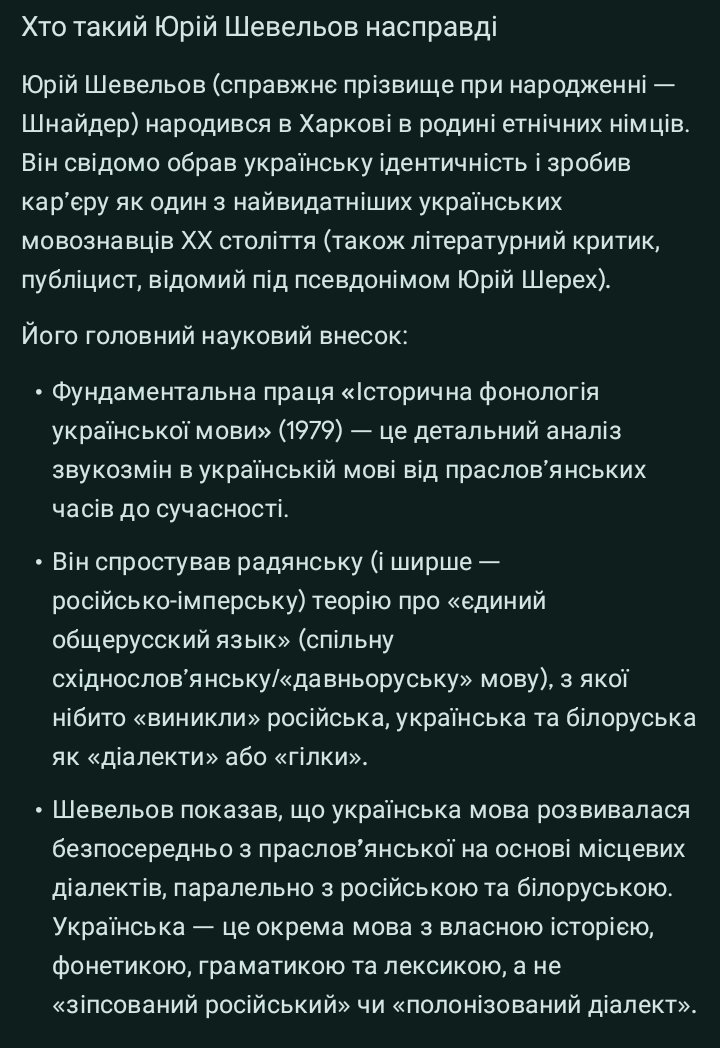 Хто такий Юрій Шевельов насправді

Юрій Шевельов (справжнє прізвище при народженні — Шнайдер) народився в Харкові в родині етнічних німців. Він свідомо обрав українську ідентичність і зробив кар'єру як один з найвидатніших українських мовознавців XX століття (також літературний критик, публіцист, відомий під псевдонімом Юрій Шерех).

Його головний науковий внесок:

• Фундаментальна праця «Історична фонологія української мови» (1979) — це детальний аналіз звукозмін в українській мові від праслов'янських часів до сучасності.

• Він спростував радянську (і ширше — російсько-імперську) теорію про «єдиний общерусский язык» (спільну східнослов'янську/«давньоруську» мову), з якої нібито «виникли» російська, українська та білоруська як «діалекти» або «гілки».

• Шевельов показав, що українська мова розвивалася безпосередньо з праслов'янської на основі місцевих діалектів, паралельно з російською та білоруською. Українська — це окрема мова з власною історією, фонетикою, граматикою та лексикою, а не «зіпсований російський» чи «полонізований діалект».